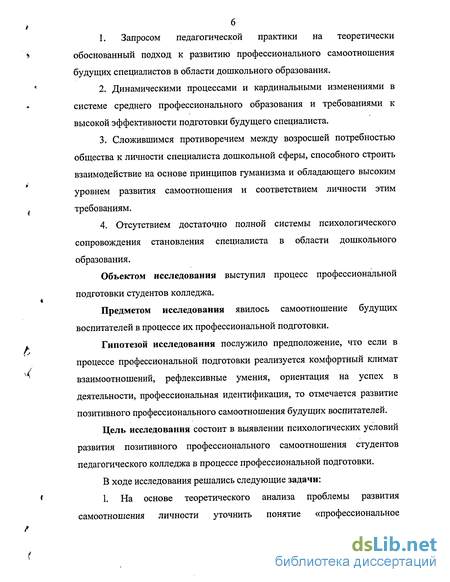 6

1. Запросом педагогической практики на теоретически обоснованный подход к развитию профессионального самоотношения будущих специалистов в области дошкольного образования.

2. Динамическими процессами и кардинальными изменениями в системе среднего профессионального образования и требованиями к высокой эффективности подготовки будущего специалиста.

3. Сложившимся противоречием между возросшей потребностью общества к личности специалиста дошкольной сферы, способного строить взаимодействие на основе принципов гуманизма и обладающего высоким уровнем развития самоотношения и соответствием личности этим требованиям.

4. Отсутствием достаточно полной системы психологического сопровождения становления специалиста в области дошкольного образования.

Объектом исследования выступил процесс профессиональной подготовки студентов колледжа.

Предметом исследования явилось самоотношение будущих воспитателей в процессе их профессиональной подготовки.

Гипотезой исследования послужило предположение, что если в процессе профессиональной подготовки реализуется комфортный климат взаимоотношений, рефлексивные умения, ориентация на успех в деятельности, профессиональная идентификация, то отмечается развитие позитивного профессионального самоотношения будущих воспитателей.

Цель исследования состоит в выявлении психологических условий развития позитивного профессионального самоотношения студентов педагогического колледжа в процессе профессиональной подготовки.

В ходе исследования решались следующие задачи:

1. На основе теоретического анализа проблемы развития самоотношения личности уточнить понятие «профессиональное

dsLib.net
библиотека диссертаций